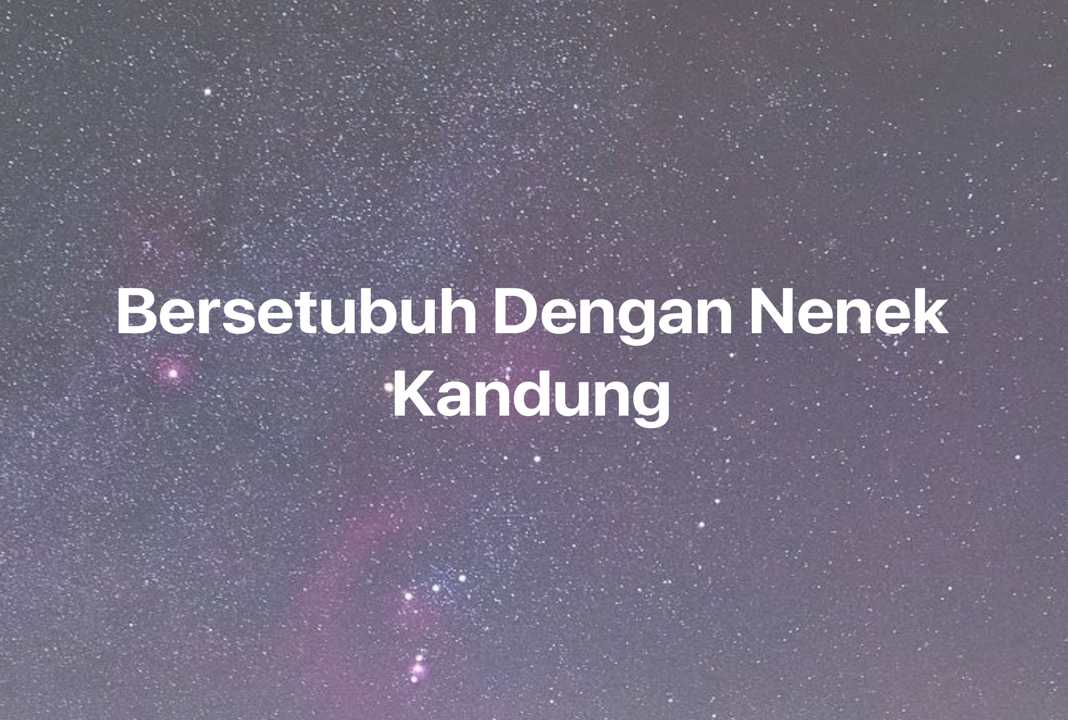 Bersetubuh Dengan Nenek Kandung